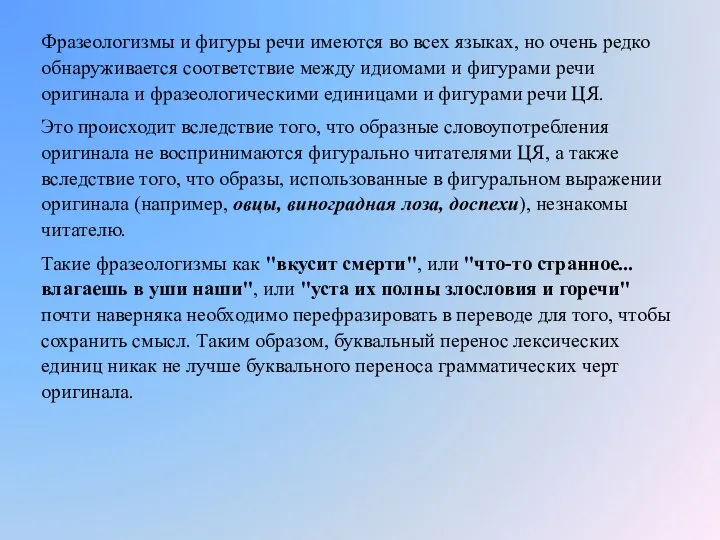 Фразеологизмы и фигуры речи имеются во всех языках, но очень редко обнаруживается соответствие между идиомами и фигурами речи оригинала и фразеологическими единицами и фигурами речи ЦЯ.

Это происходит вследствие того, что образные словоупотребления оригинала не воспринимаются фигурально читателями ЦЯ, а также вследствие того, что образы, использованные в фигуральном выражении оригинала (например, овцы, виноградная лоза, доспехи), незнакомы читателю.

Такие фразеологизмы как "вкусит смерти", или "что-то странное... влагаешь в уши наши", или "уста их полны злословия и горечи" почти наверняка необходимо перефразировать в переводе для того, чтобы сохранить смысл. Таким образом, буквальный перенос лексических единиц никак не лучше буквального переноса грамматических черт оригинала.